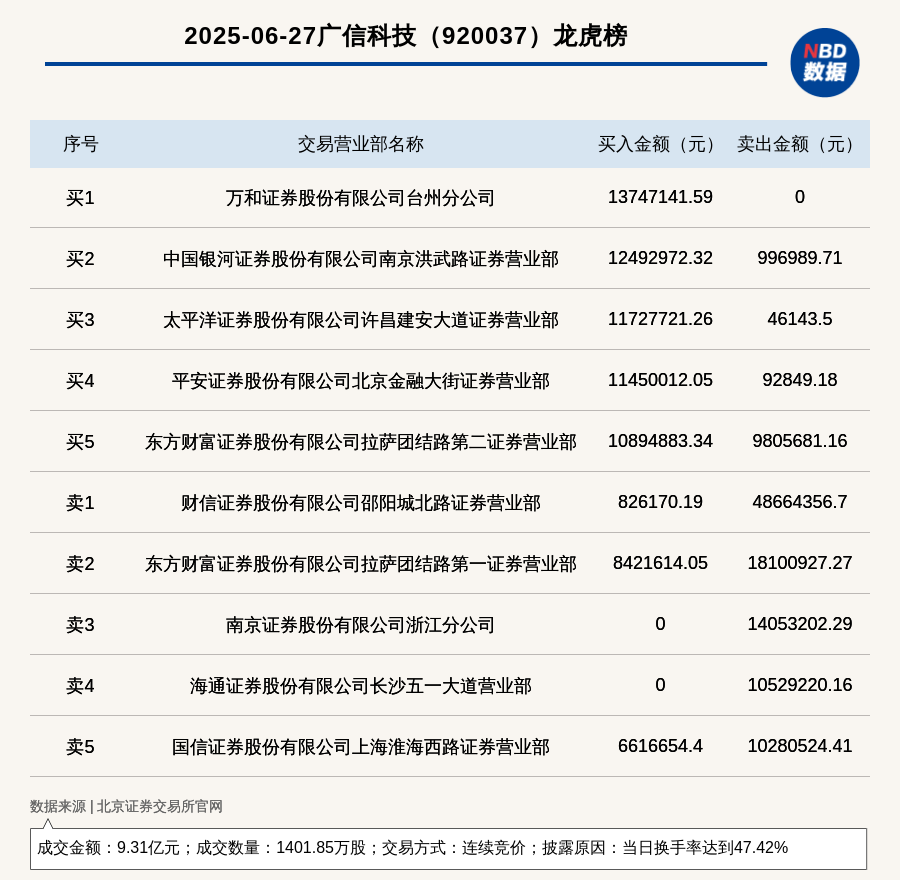 2025-06-27广信科技（920037）龙虎榜

NBD 数据

| 序号 | 交易营业部名称 | 买入金额（元） | 卖出金额（元） |
|---|---|---|---|
| 买1 | 万和证券股份有限公司台州分公司 | 13747141.59 | 0 |
| 买2 | 中国银河证券股份有限公司南京洪武路证券营业部 | 12492972.32 | 996989.71 |
| 买3 | 太平洋证券股份有限公司许昌建安大道证券营业部 | 11727721.26 | 46143.5 |
| 买4 | 平安证券股份有限公司北京金融大街证券营业部 | 11450012.05 | 92849.18 |
| 买5 | 东方财富证券股份有限公司拉萨团结路第二证券营业部 | 10894883.34 | 9805681.16 |
| 卖1 | 财信证券股份有限公司邵阳城北路证券营业部 | 826170.19 | 48664356.7 |
| 卖2 | 东方财富证券股份有限公司拉萨团结路第一证券营业部 | 8421614.05 | 18100927.27 |
| 卖3 | 南京证券股份有限公司浙江分公司 | 0 | 14053202.29 |
| 卖4 | 海通证券股份有限公司长沙五一大道营业部 | 0 | 10529220.16 |
| 卖5 | 国信证券股份有限公司上海淮海西路证券营业部 | 6616654.4 | 10280524.41 |

数据来源 | 北京证券交易所官网

成交金额：9.31亿元；成交数量：1401.85万股；交易方式：连续竞价；披露原因：当日换手率达到47.42%